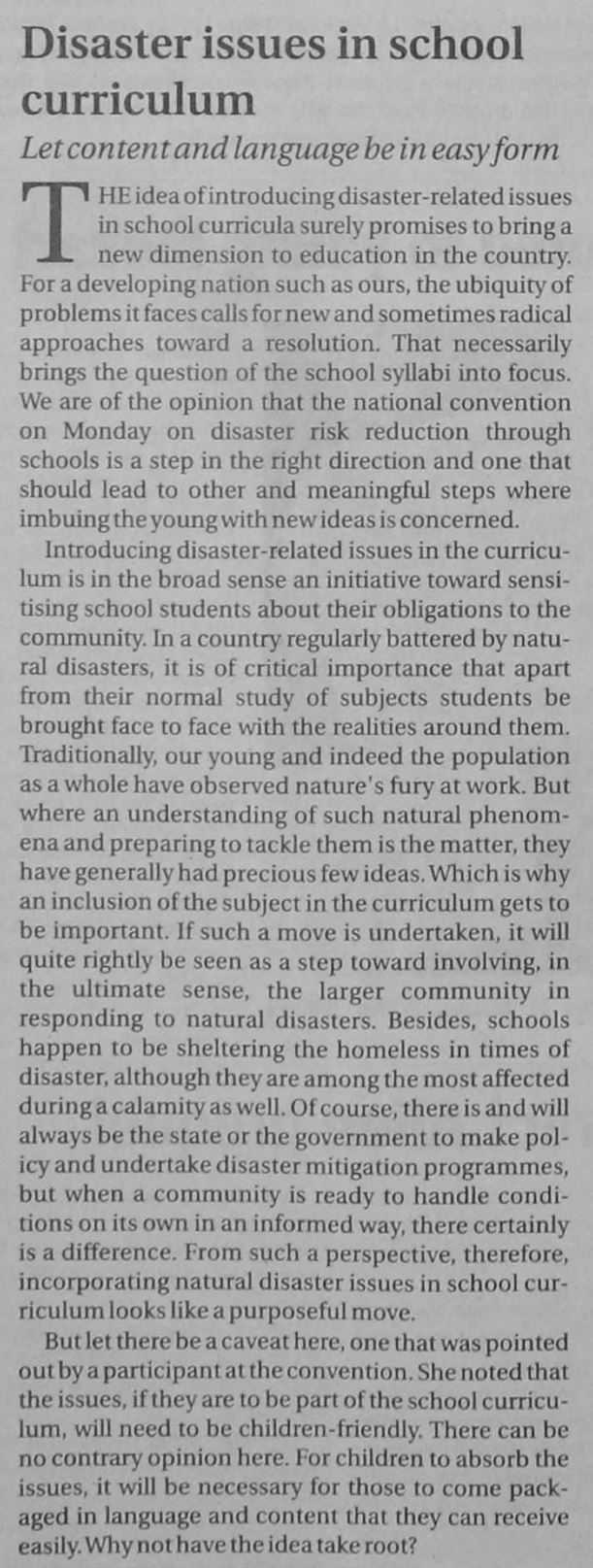 Disaster issues in school curriculum

Let content and language be in easy form

THE idea of introducing disaster-related issues in school curricula surely promises to bring a new dimension to education in the country. For a developing nation such as ours, the ubiquity of problems it faces calls for new and sometimes radical approaches toward a resolution. That necessarily brings the question of the school syllabi into focus. We are of the opinion that the national convention on Monday on disaster risk reduction through schools is a step in the right direction and one that should lead to other and meaningful steps where imbuing the young with new ideas is concerned.

Introducing disaster-related issues in the curriculum is in the broad sense an initiative toward sensitising school students about their obligations to the community. In a country regularly battered by natural disasters, it is of critical importance that apart from their normal study of subjects students be brought face to face with the realities around them. Traditionally, our young and indeed the population as a whole have observed nature's fury at work. But where an understanding of such natural phenomena and preparing to tackle them is the matter, they have generally had precious few ideas. Which is why an inclusion of the subject in the curriculum gets to be important. If such a move is undertaken, it will quite rightly be seen as a step toward involving, in the ultimate sense, the larger community in responding to natural disasters. Besides, schools happen to be sheltering the homeless in times of disaster, although they are among the most affected during a calamity as well. Of course, there is and will always be the state or the government to make policy and undertake disaster mitigation programmes, but when a community is ready to handle conditions on its own in an informed way, there certainly is a difference. From such a perspective, therefore, incorporating natural disaster issues in school curriculum looks like a purposeful move.

But let there be a caveat here, one that was pointed out by a participant at the convention. She noted that the issues, if they are to be part of the school curriculum, will need to be children-friendly. There can be no contrary opinion here. For children to absorb the issues, it will be necessary for those to come packaged in language and content that they can receive easily. Why not have the idea take root?